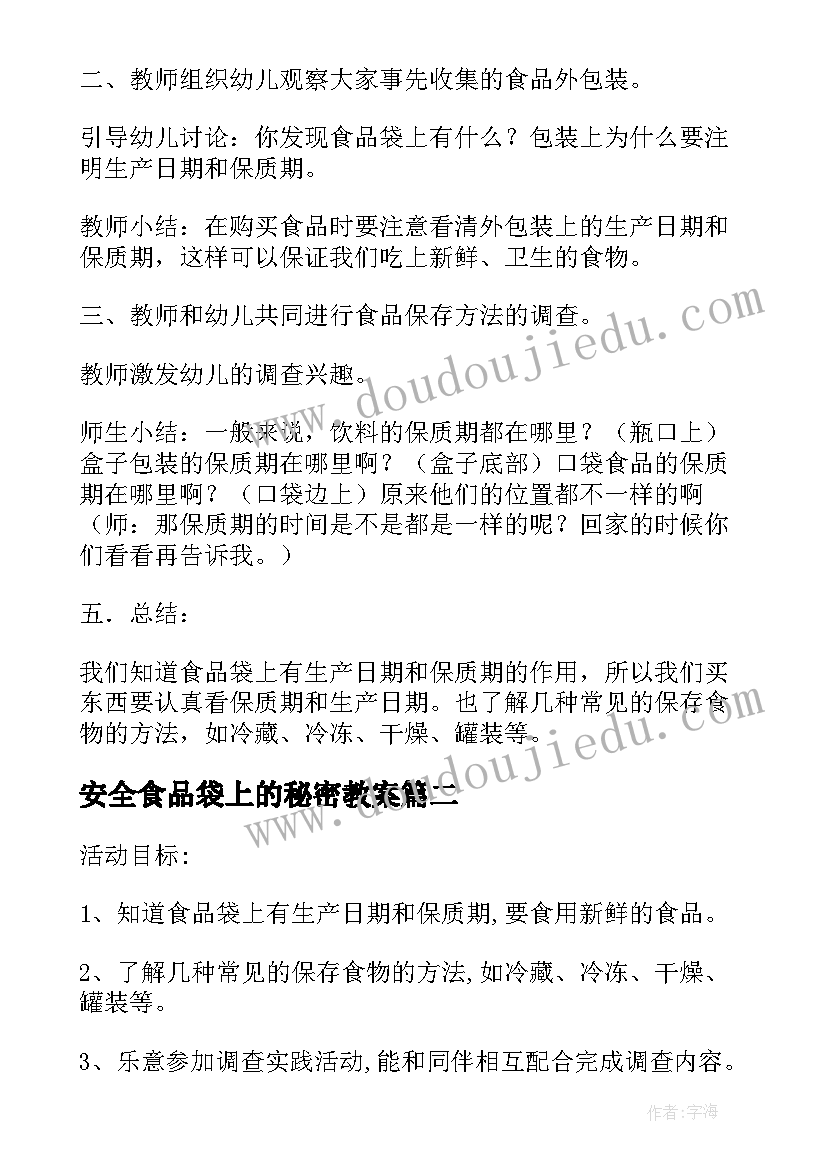 二、教师组织幼儿观察大家事先收集的食品外包装。

引导幼儿讨论：你发现食品袋上有什么？包装上为什么要注明生产日期和保质期。

教师小结：在购买食品时要注意看清外包装上的生产日期和保质期，这样可以保证我们吃上新鲜、卫生的食物。

三、教师和幼儿共同进行食品保存方法的调查。

教师激发幼儿的调查兴趣。

师生小结：一般来说，饮料的保质期都在哪里？（瓶口上）盒子包装的保质期在哪里啊？（盒子底部）口袋食品的保质期在哪里啊？（口袋边上）原来他们的位置都不一样的啊（师：那保质期的时间是不是都是一样的呢？回家的时候你们看看再告诉我。）

五．总结：

我们知道食品袋上有生产日期和保质期的作用，所以我们买东西要认真看保质期和生产日期。也了解几种常见的保存食物的方法，如冷藏、冷冻、干燥、罐装等。

安全食品袋上的秘密教案篇二

活动目标：

1、知道食品袋上有生产日期和保质期,要食用新鲜的食品。

2、了解几种常见的保存食物的方法,如冷藏、冷冻、干燥、罐装等。

3、乐意参加调查实践活动,能和同伴相互配合完成调查内容。

www.doudoujiedu.com

www.doudoujiedu.com

作者：宇海